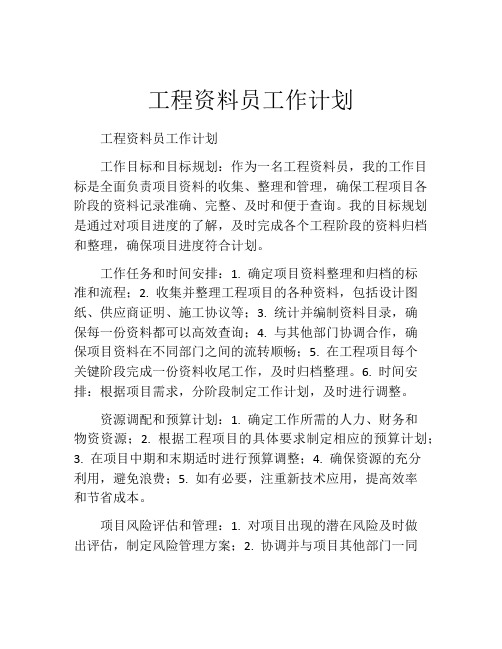 工程资料员工作计划

工程资料员工作计划

工作目标和目标规划：作为一名工程资料员，我的工作目标是全面负责项目资料的收集、整理和管理，确保工程项目各阶段的资料记录准确、完整、及时和便于查询。我的目标规划是通过对项目进度的了解，及时完成各个工程阶段的资料归档和整理，确保项目进度符合计划。

工作任务和时间安排：1. 确定项目资料整理和归档的标准和流程；2. 收集并整理工程项目的各种资料，包括设计图纸、供应商证明、施工协议等；3. 统计并编制资料目录，确保每一份资料都可以高效查询；4. 与其他部门协调合作，确保项目资料在不同部门之间的流转顺畅；5. 在工程项目每个关键阶段完成一份资料收尾工作，及时归档整理。6. 时间安排：根据项目需求，分阶段制定工作计划，及时进行调整。

资源调配和预算计划：1. 确定工作所需的人力、财务和物资资源；2. 根据工程项目的具体要求制定相应的预算计划；3. 在项目中期和末期适时进行预算调整；4. 确保资源的充分利用，避免浪费；5. 如有必要，注重新技术应用，提高效率和节省成本。

项目风险评估和管理：1. 对项目出现的潜在风险及时做出评估，制定风险管理方案；2. 协调并与项目其他部门一同